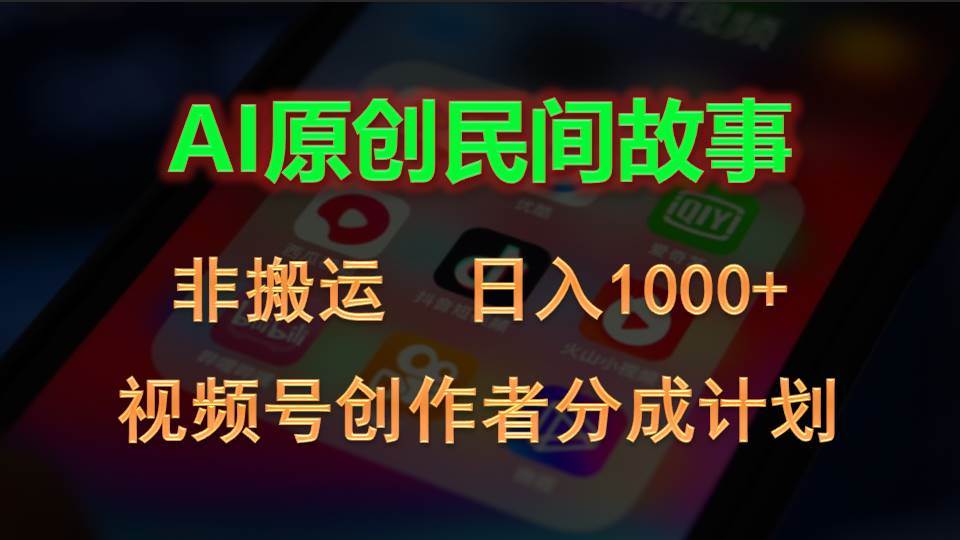 AI原创民间故事

非搬运　日入1000+

视频号创作者分成计划